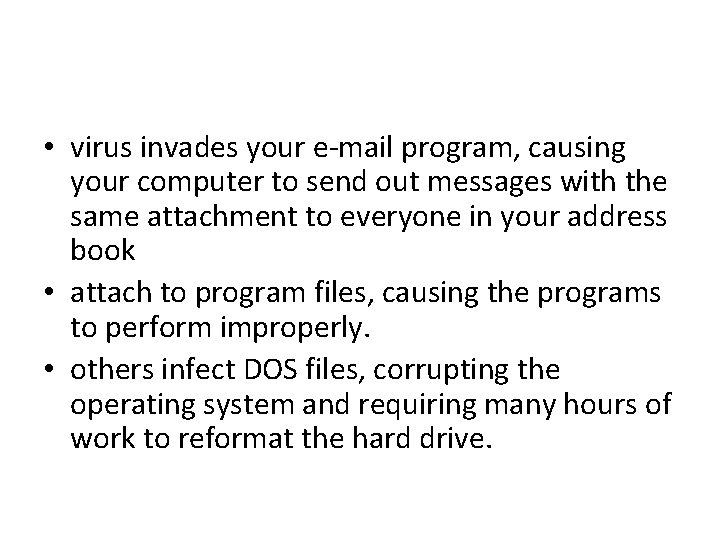 • virus invades your e-mail program, causing your computer to send out messages with the same attachment to everyone in your address book

• attach to program files, causing the programs to perform improperly.

• others infect DOS files, corrupting the operating system and requiring many hours of work to reformat the hard drive.